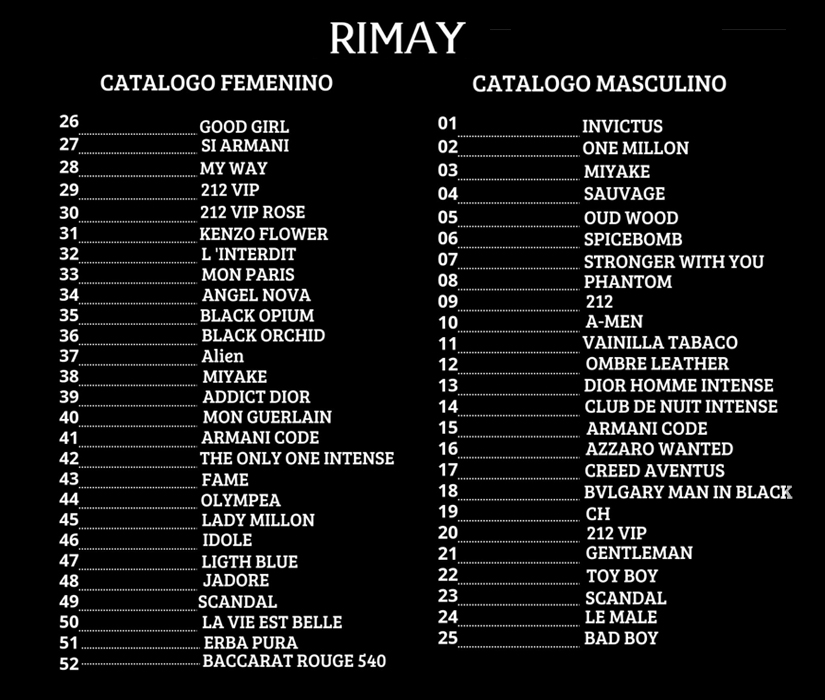 RIMAY

CATALOGO FEMENINO

26 GOOD GIRL
27 SI ARMANI
28 MY WAY
29 212 VIP
30 212 VIP ROSE
31 KENZO FLOWER
32 L 'INTERDIT
33 MON PARIS
34 ANGEL NOVA
35 BLACK OPIUM
36 BLACK ORCHID
37 Alien
38 MIYAKE
39 ADDICT DIOR
40 MON GUERLAIN
41 ARMANI CODE
42 THE ONLY ONE INTENSE
43 FAME
44 OLYMPEA
45 LADY MILLON
46 IDOLE
47 LIGTH BLUE
48 JADORE
49 SCANDAL
50 LA VIE EST BELLE
51 ERBA PURA
52 BACCARAT ROUGE 540

CATALOGO MASCULINO

01 INVICTUS
02 ONE MILLON
03 MIYAKE
04 SAUVAGE
05 OUD WOOD
06 SPICEBOMB
07 STRONGER WITH YOU
08 PHANTOM
09 212
10 A-MEN
11 VAINILLA TABACO
12 OMBRE LEATHER
13 DIOR HOMME INTENSE
14 CLUB DE NUIT INTENSE
15 ARMANI CODE
16 AZZARO WANTED
17 CREED AVENTUS
18 BVLGARY MAN IN BLACK
19 CH
20 212 VIP
21 GENTLEMAN
22 TOY BOY
23 SCANDAL
24 LE MALE
25 BAD BOY